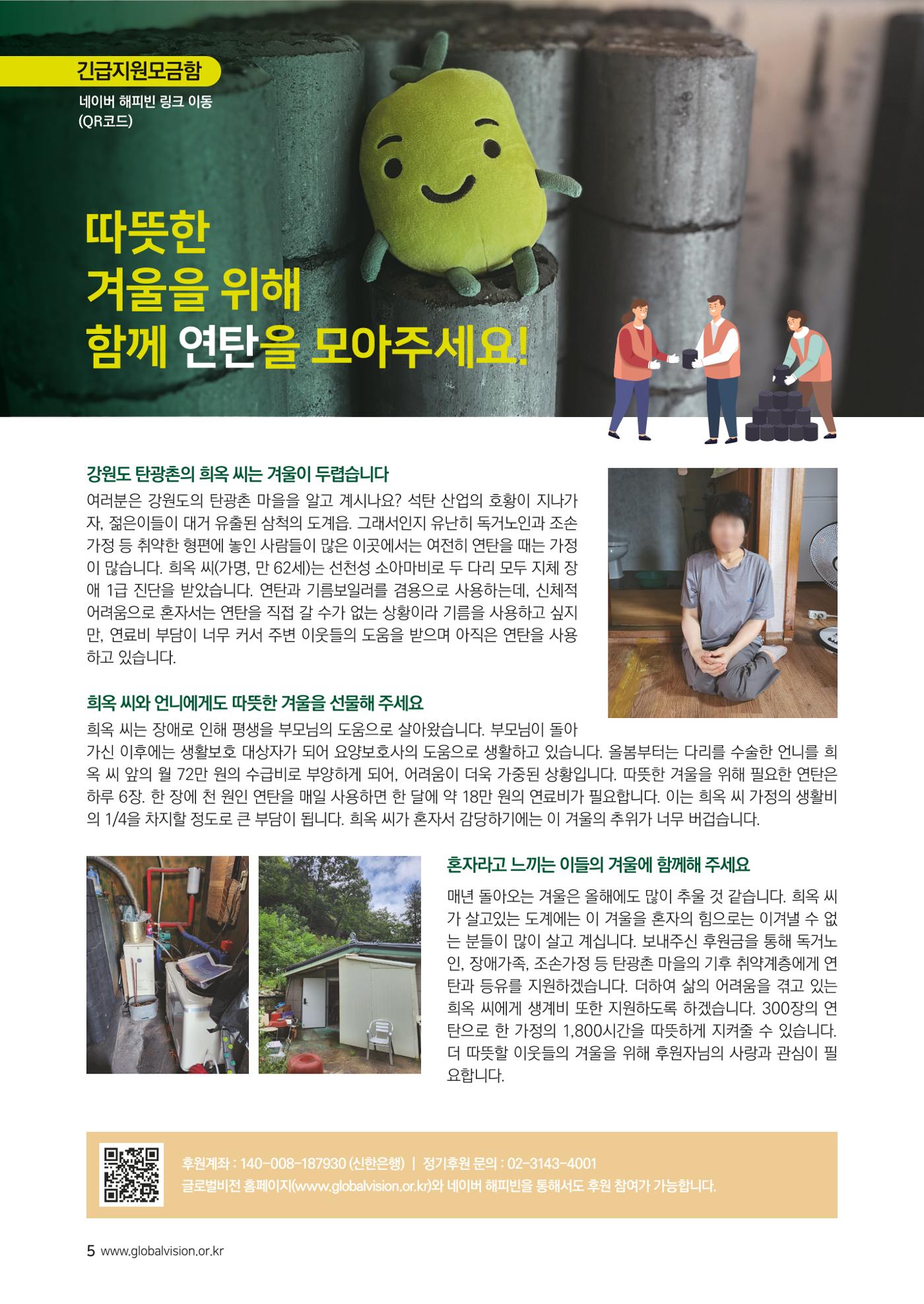 긴급지원모금함

네이버 해피빈 링크 이동 (QR코드)

따뜻한 겨울을 위해 함께 연탄을 모아주세요!

강원도 탄광촌의 희옥 씨는 겨울이 두렵습니다

여러분은 강원도의 탄광촌 마을을 알고 계시나요? 석탄 산업의 호황이 지나가자, 젊은이들이 대거 유출된 삼척의 도계읍. 그래서인지 유난히 독거노인과 조손가정 등 취약한 형편에 놓인 사람들이 많은 이곳에서는 여전히 연탄을 때는 가정이 많습니다. 희옥 씨(가명, 만 62세)는 선천성 소아마비로 두 다리 모두 지체 장애 1급 진단을 받았습니다. 연탄과 기름보일러를 겸용으로 사용하는데, 신체적 어려움으로 혼자서는 연탄을 직접 갈 수가 없는 상황이라 기름을 사용하고 싶지만, 연료비 부담이 너무 커서 주변 이웃들의 도움을 받으며 아직은 연탄을 사용하고 있습니다.

희옥 씨와 언니에게도 따뜻한 겨울을 선물해 주세요

희옥 씨는 장애로 인해 평생을 부모님의 도움으로 살아왔습니다. 부모님이 돌아가신 이후에는 생활보호 대상자가 되어 요양보호사의 도움으로 생활하고 있습니다. 올봄부터는 다리를 수술한 언니를 희옥 씨 앞의 월 72만 원의 수급비로 부양하게 되어, 어려움이 더욱 가중된 상황입니다. 따뜻한 겨울을 위해 필요한 연탄은 하루 6장. 한 장에 천 원인 연탄을 매일 사용하면 한 달에 약 18만 원의 연료비가 필요합니다. 이는 희옥 씨 가정의 생활비의 1/4을 차지할 정도로 큰 부담이 됩니다. 희옥 씨가 혼자서 감당하기에는 이 겨울의 추위가 너무 버겁습니다.

혼자라고 느끼는 이들의 겨울에 함께해 주세요

매년 돌아오는 겨울은 올해에도 많이 추울 것 같습니다. 희옥 씨가 살고있는 도계에는 이 겨울을 혼자의 힘으로는 이겨낼 수 없는 분들이 많이 살고 계십니다. 보내주신 후원금을 통해 독거노인, 장애가족, 조손가정 등 탄광촌 마을의 기후 취약계층에게 연탄과 등유를 지원하겠습니다. 더하여 삶의 어려움을 겪고 있는 희옥 씨에게 생계비 또한 지원하도록 하겠습니다. 300장의 연탄으로 한 가정의 1,800시간을 따뜻하게 지켜줄 수 있습니다. 더 따뜻할 이웃들의 겨울을 위해 후원자님의 사랑과 관심이 필요합니다.

후원계좌 : 140-008-187930 (신한은행) | 정기후원 문의 : 02-3143-4001
글로벌비전 홈페이지(www.globalvision.or.kr)와 네이버 해피빈을 통해서도 후원 참여가 가능합니다.

5 www.globalvision.or.kr